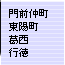 門前仲町
東陽町
葛西
行徳